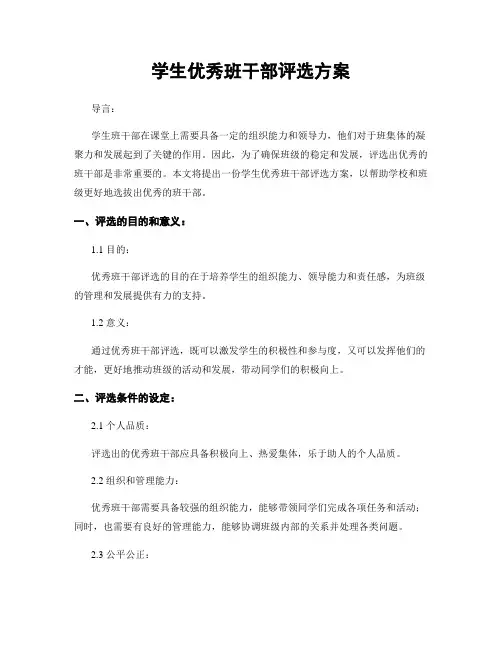 学生优秀班干部评选方案

导言：

学生班干部在课堂上需要具备一定的组织能力和领导力，他们对于班集体的凝聚力和发展起到了关键的作用。因此，为了确保班级的稳定和发展，评选出优秀的班干部是非常重要的。本文将提出一份学生优秀班干部评选方案，以帮助学校和班级更好地选拔出优秀的班干部。

一、评选的目的和意义：

1.1 目的：

优秀班干部评选的目的在于培养学生的组织能力、领导能力和责任感，为班级的管理和发展提供有力的支持。

1.2 意义：

通过优秀班干部评选，既可以激发学生的积极性和参与度，又可以发挥他们的才能，更好地推动班级的活动和发展，带动同学们的积极向上。

二、评选条件的设定：

2.1 个人品质：

评选出的优秀班干部应具备积极向上、热爱集体，乐于助人的个人品质。

2.2 组织和管理能力：

优秀班干部需要具备较强的组织能力，能够带领同学们完成各项任务和活动；同时，也需要有良好的管理能力，能够协调班级内部的关系并处理各类问题。

2.3 公平公正：